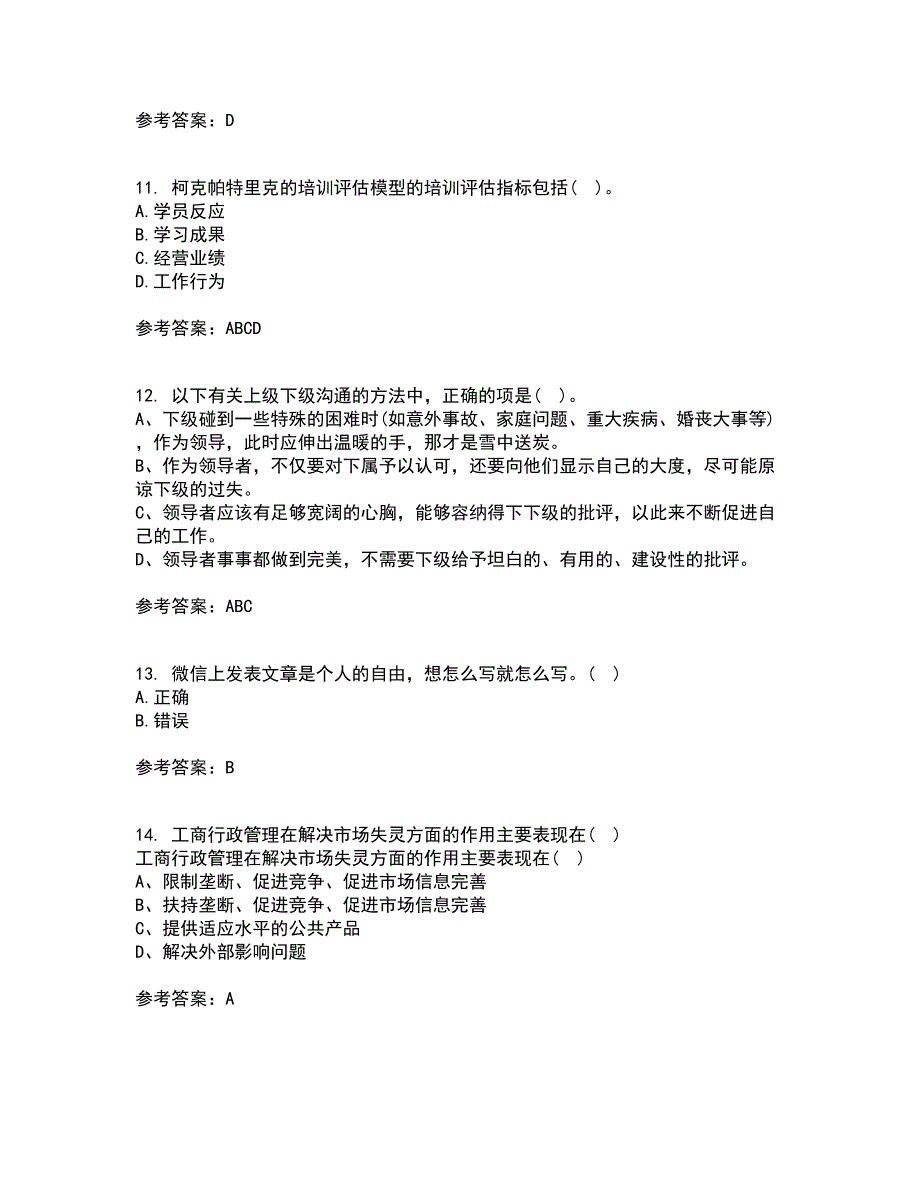 参考答案：D

11. 柯克帕特里克的培训评估模型的培训评估指标包括（ ）。
A.学员反应
B.学习成果
C.经营业绩
D.工作行为

参考答案：ABCD

12. 以下有关上级下级沟通的方法中，正确的项是（ ）。
A、下级碰到一些特殊的困难时(如意外事故、家庭问题、重大疾病、婚丧大事等)，作为领导，此时应伸出温暖的手，那才是雪中送炭。
B、作为领导者，不仅要对下属予以认可，还要向他们显示自己的大度，尽可能原谅下级的过失。
C、领导者应该有足够宽阔的心胸，能够容纳得下下级的批评，以此来不断促进自己的工作。
D、领导者事事都做到完美，不需要下级给予坦白的、有用的、建设性的批评。

参考答案：ABC

13. 微信上发表文章是个人的自由，想怎么写就怎么写。（ ）
A.正确
B.错误

参考答案：B

14. 工商行政管理在解决市场失灵方面的作用主要表现在（ ）
工商行政管理在解决市场失灵方面的作用主要表现在（ ）
A、限制垄断、促进竞争、促进市场信息完善
B、扶持垄断、促进竞争、促进市场信息完善
C、提供适应水平的公共产品
D、解决外部影响问题

参考答案：A